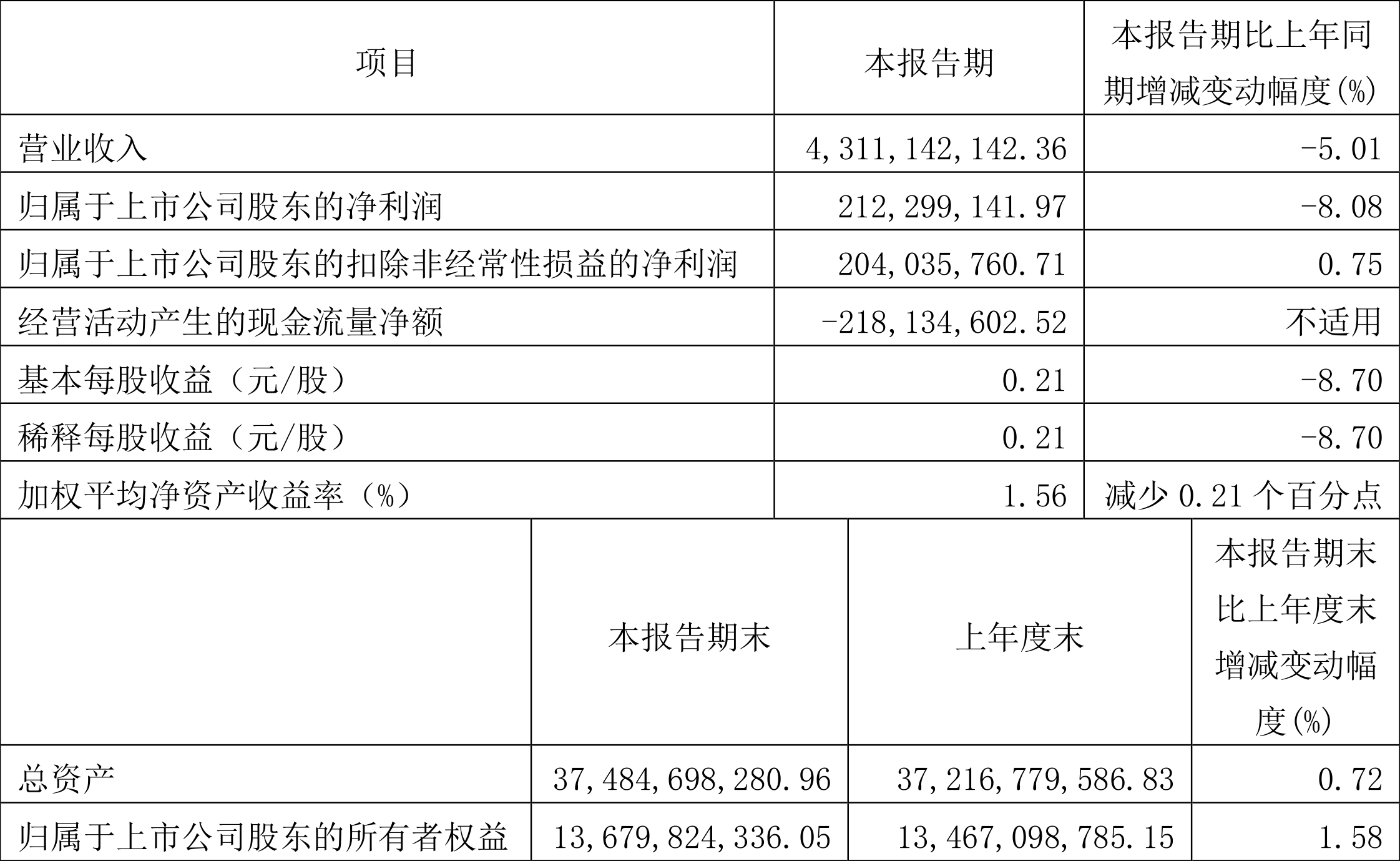 | 项目 | 本报告期 | 本报告期比上年同期增减变动幅度(%) |
|---|---|---|
| 营业收入 | 4,311,142,142.36 | -5.01 |
| 归属于上市公司股东的净利润 | 212,299,141.97 | -8.08 |
| 归属于上市公司股东的扣除非经常性损益的净利润 | 204,035,760.71 | 0.75 |
| 经营活动产生的现金流量净额 | -218,134,602.52 | 不适用 |
| 基本每股收益（元/股） | 0.21 | -8.70 |
| 稀释每股收益（元/股） | 0.21 | -8.70 |
| 加权平均净资产收益率（%） | 1.56 | 减少 0.21 个百分点 |

|  | 本报告期末 | 上年度末 | 本报告期末比上年度末增减变动幅度(%) |
|---|---|---|---|
| 总资产 | 37,484,698,280.96 | 37,216,779,586.83 | 0.72 |
| 归属于上市公司股东的所有者权益 | 13,679,824,336.05 | 13,467,098,785.15 | 1.58 |